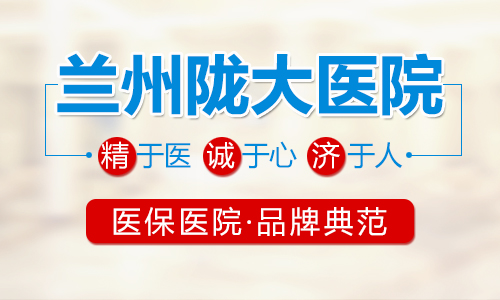 兰州陇大医院

精于医 诚于心 济于人

医保医院·品牌典范